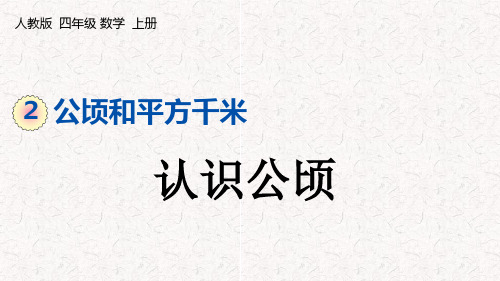 人教版 四年级 数学 上册

2 公顷和平方千米

认识公顷